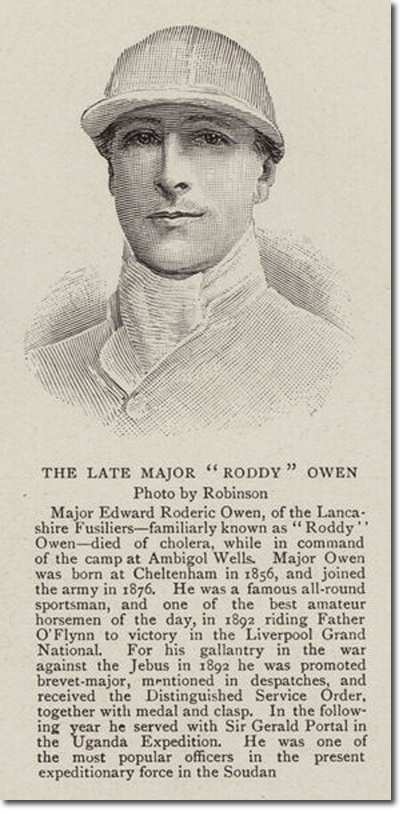 THE LATE MAJOR "RODDY" OWEN

Photo by Robinson

Major Edward Roderic Owen, of the Lancashire Fusiliers—familiarly known as "Roddy" Owen—died of cholera, while in command of the camp at Ambigol Wells. Major Owen was born at Cheltenham in 1856, and joined the army in 1876. He was a famous all-round sportsman, and one of the best amateur horsemen of the day, in 1892 riding Father O'Flynn to victory in the Liverpool Grand National. For his gallantry in the war against the Jebus in 1892 he was promoted brevet-major, mentioned in despatches, and received the Distinguished Service Order, together with medal and clasp. In the following year he served with Sir Gerald Portal in the Uganda Expedition. He was one of the most popular officers in the present expeditionary force in the Soudan